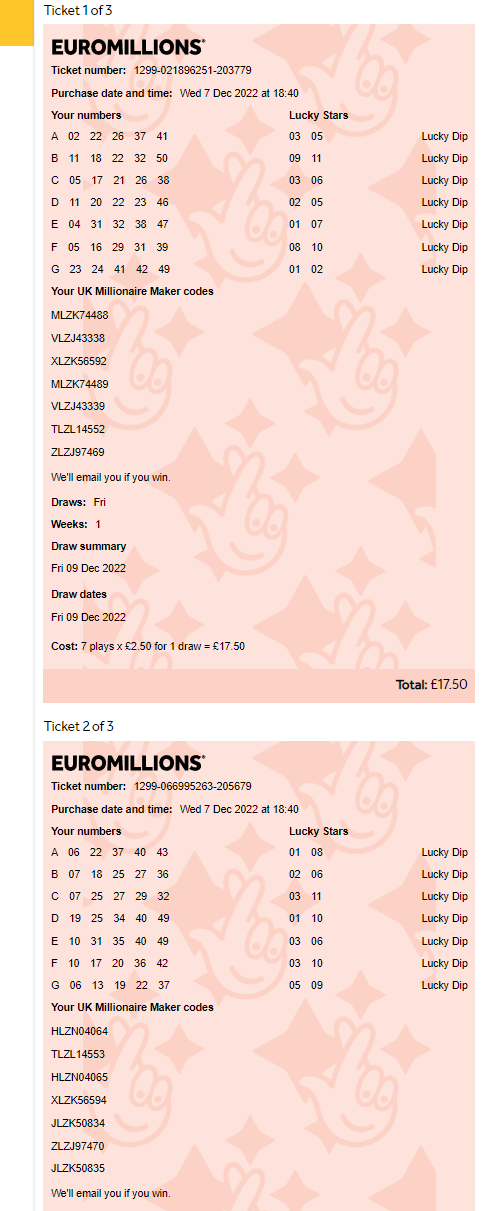 Ticket 1 of 3

EUROMILLIONS®

Ticket number: 1299-021896251-203779

Purchase date and time: Wed 7 Dec 2022 at 18:40

| Your numbers | Lucky Stars | |
|---|---|---|
| A 02 22 26 37 41 | 03 05 | Lucky Dip |
| B 11 18 22 32 50 | 09 11 | Lucky Dip |
| C 05 17 21 26 38 | 03 06 | Lucky Dip |
| D 11 20 22 23 46 | 02 05 | Lucky Dip |
| E 04 31 32 38 47 | 01 07 | Lucky Dip |
| F 05 16 29 31 39 | 08 10 | Lucky Dip |
| G 23 24 41 42 49 | 01 02 | Lucky Dip |

Your UK Millionaire Maker codes

MLZK74488

VLZJ43338

XLZK56592

MLZK74489

VLZJ43339

TLZL14552

ZLZJ97469

We'll email you if you win.

Draws: Fri

Weeks: 1

Draw summary

Fri 09 Dec 2022

Draw dates

Fri 09 Dec 2022

Cost: 7 plays x £2.50 for 1 draw = £17.50

Total: £17.50

Ticket 2 of 3

EUROMILLIONS®

Ticket number: 1299-066995263-205679

Purchase date and time: Wed 7 Dec 2022 at 18:40

| Your numbers | Lucky Stars | |
|---|---|---|
| A 06 22 37 40 43 | 01 08 | Lucky Dip |
| B 07 18 25 27 36 | 02 06 | Lucky Dip |
| C 07 25 27 29 32 | 03 11 | Lucky Dip |
| D 19 25 34 40 49 | 01 10 | Lucky Dip |
| E 10 31 35 40 49 | 03 06 | Lucky Dip |
| F 10 17 20 36 42 | 03 10 | Lucky Dip |
| G 06 13 19 22 37 | 05 09 | Lucky Dip |

Your UK Millionaire Maker codes

HLZN04064

TLZL14553

HLZN04065

XLZK56594

JLZK50834

ZLZJ97470

JLZK50835

We'll email you if you win.